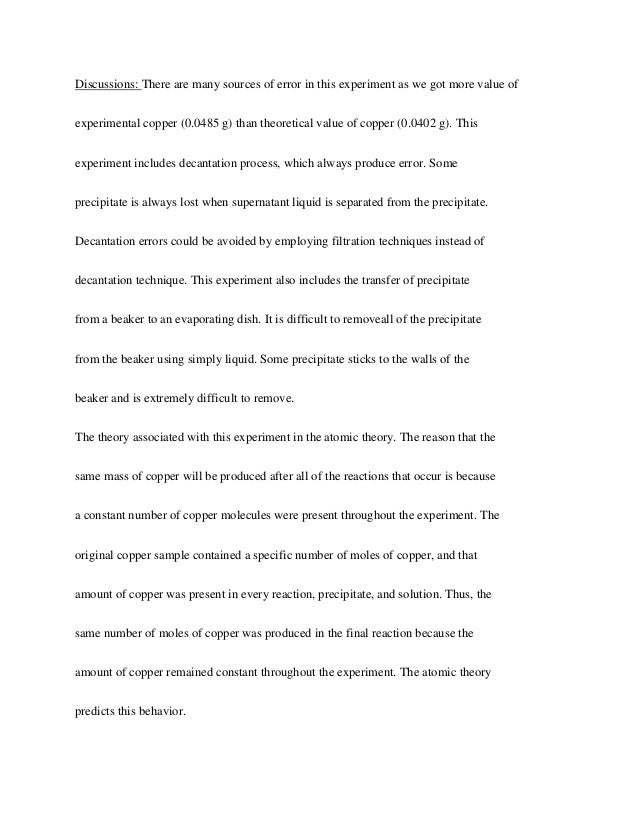 Discussions: There are many sources of error in this experiment as we got more value of experimental copper (0.0485 g) than theoretical value of copper (0.0402 g). This experiment includes decantation process, which always produce error. Some precipitate is always lost when supernatant liquid is separated from the precipitate. Decantation errors could be avoided by employing filtration techniques instead of decantation technique. This experiment also includes the transfer of precipitate from a beaker to an evaporating dish. It is difficult to removeall of the precipitate from the beaker using simply liquid. Some precipitate sticks to the walls of the beaker and is extremely difficult to remove.

The theory associated with this experiment in the atomic theory. The reason that the same mass of copper will be produced after all of the reactions that occur is because a constant number of copper molecules were present throughout the experiment. The original copper sample contained a specific number of moles of copper, and that amount of copper was present in every reaction, precipitate, and solution. Thus, the same number of moles of copper was produced in the final reaction because the amount of copper remained constant throughout the experiment. The atomic theory predicts this behavior.